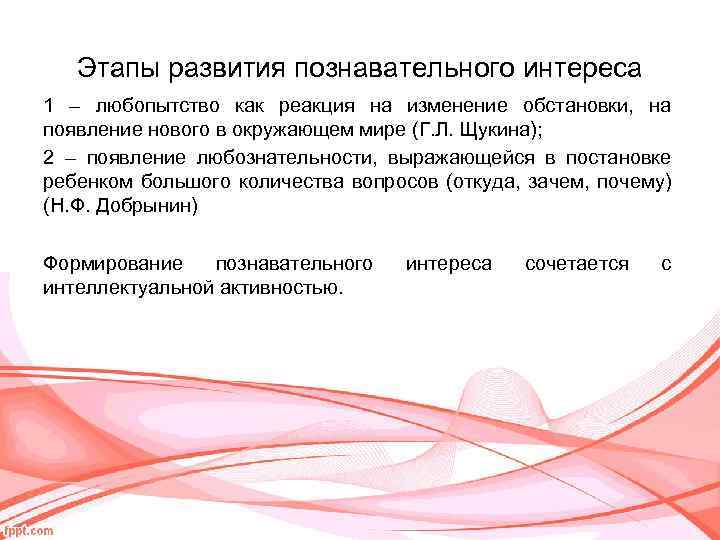 Этапы развития познавательного интереса

1 – любопытство как реакция на изменение обстановки, на появление нового в окружающем мире (Г.Л. Щукина);

2 – появление любознательности, выражающейся в постановке ребенком большого количества вопросов (откуда, зачем, почему) (Н.Ф. Добрынин)

Формирование познавательного интереса сочетается с интеллектуальной активностью.

fppt.com